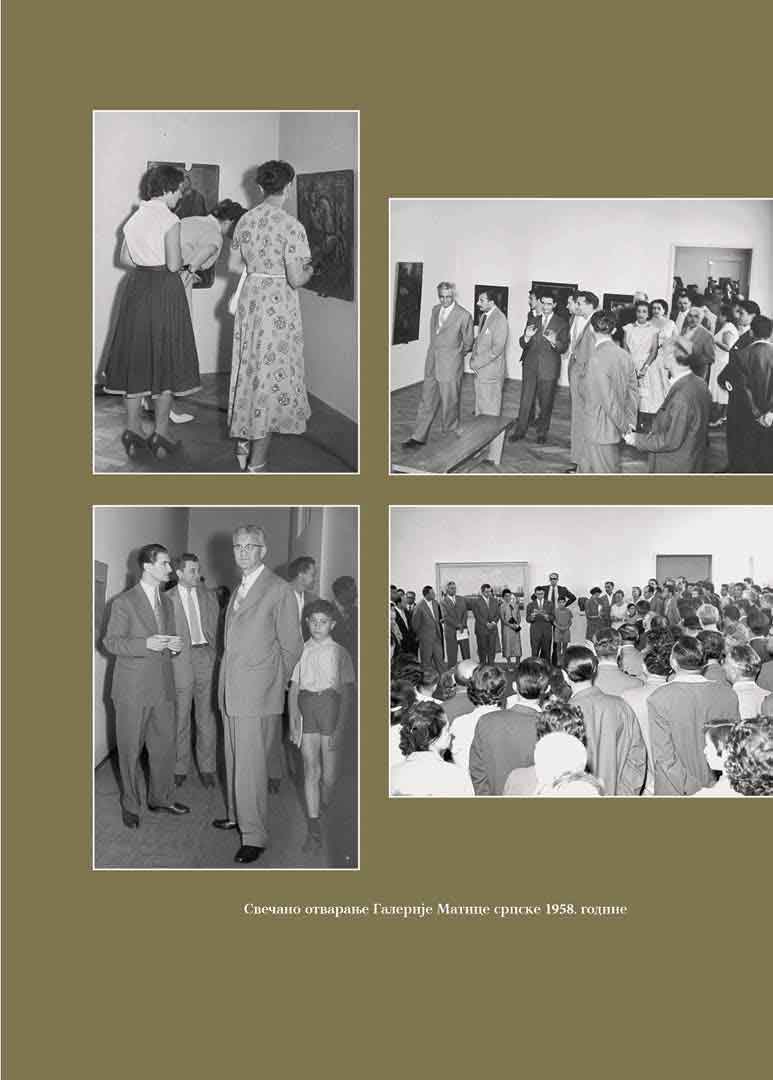 Свечано отварање Галерије Матице српске 1958. године